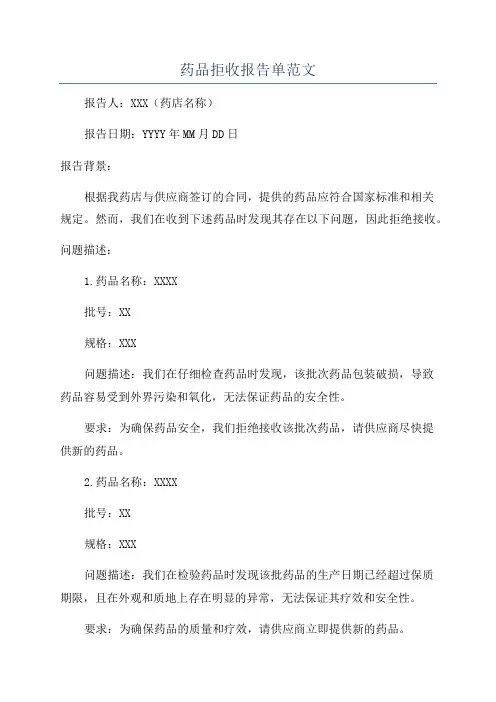 药品拒收报告单范文

报告人：XXX（药店名称）

报告日期：YYYY年MM月DD日

报告背景：

根据我药店与供应商签订的合同，提供的药品应符合国家标准和相关规定。然而，我们在收到下述药品时发现其存在以下问题，因此拒绝接收。

问题描述：

1.药品名称：XXXX

批号：XX

规格：XXX

问题描述：我们在仔细检查药品时发现，该批次药品包装破损，导致药品容易受到外界污染和氧化，无法保证药品的安全性。

要求：为确保药品安全，我们拒绝接收该批次药品，请供应商尽快提供新的药品。

2.药品名称：XXXX

批号：XX

规格：XXX

问题描述：我们在检验药品时发现该批药品的生产日期已经超过保质期限，且在外观和质地上存在明显的异常，无法保证其疗效和安全性。

要求：为确保药品的质量和疗效，请供应商立即提供新的药品。